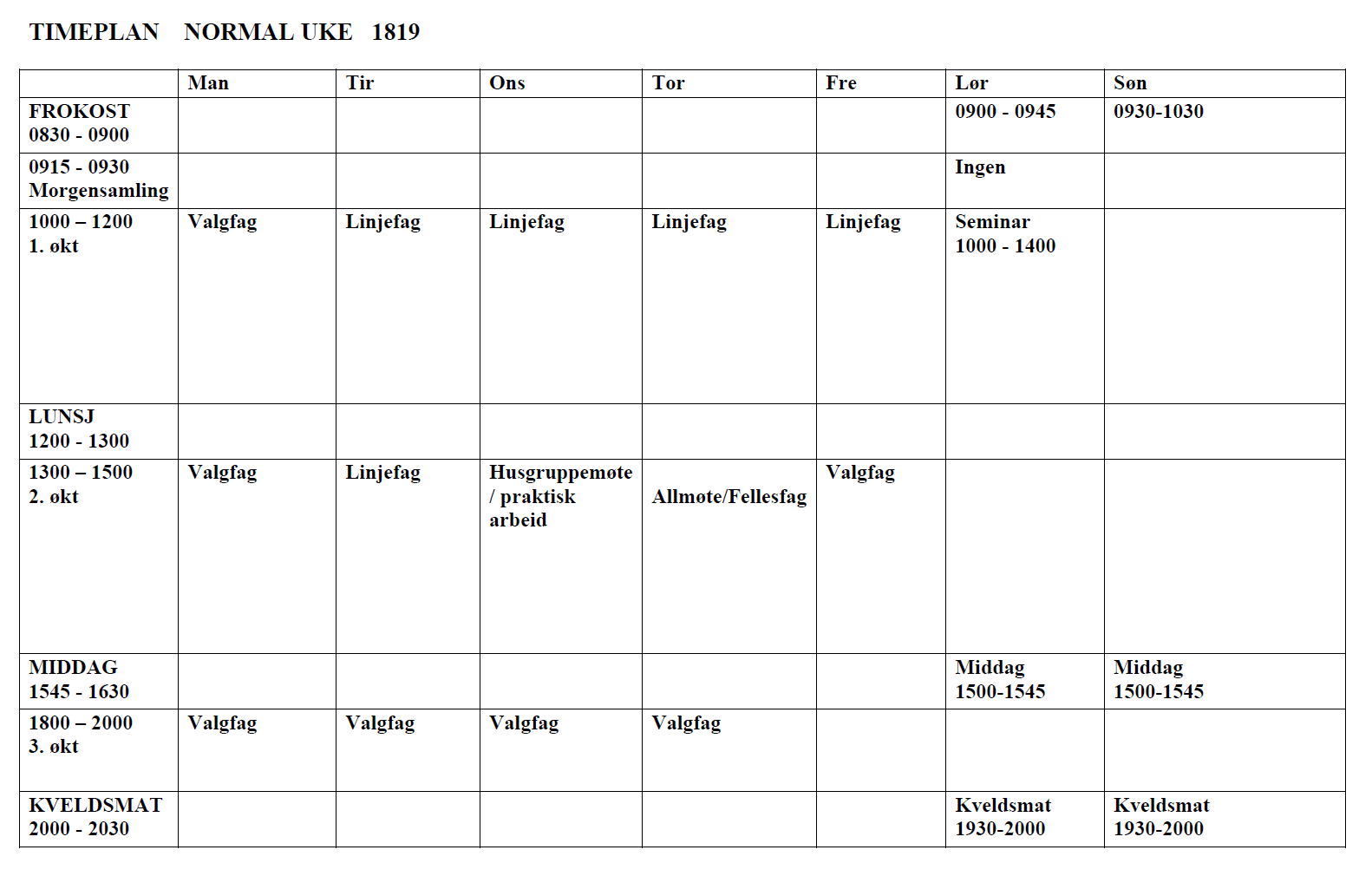 TIMEPLAN NORMAL UKE 1819

| | Man | Tir | Ons | Tor | Fre | Lør | Søn |
|---|---|---|---|---|---|---|---|
| FROKOST 0830 - 0900 | | | | | | 0900 - 0945 | 0930-1030 |
| 0915 - 0930 Morgensamling | | | | | | Ingen | |
| 1000 – 1200 1. økt | Valgfag | Linjefag | Linjefag | Linjefag | Linjefag | Seminar 1000 - 1400 | |
| LUNSJ 1200 - 1300 | | | | | | | |
| 1300 – 1500 2. økt | Valgfag | Linjefag | Husgruppemøte / praktisk arbeid | Allmøte/Fellesfag | Valgfag | | |
| MIDDAG 1545 - 1630 | | | | | | Middag 1500-1545 | Middag 1500-1545 |
| 1800 – 2000 3. økt | Valgfag | Valgfag | Valgfag | Valgfag | | | |
| KVELDSMAT 2000 - 2030 | | | | | | Kveldsmat 1930-2000 | Kveldsmat 1930-2000 |